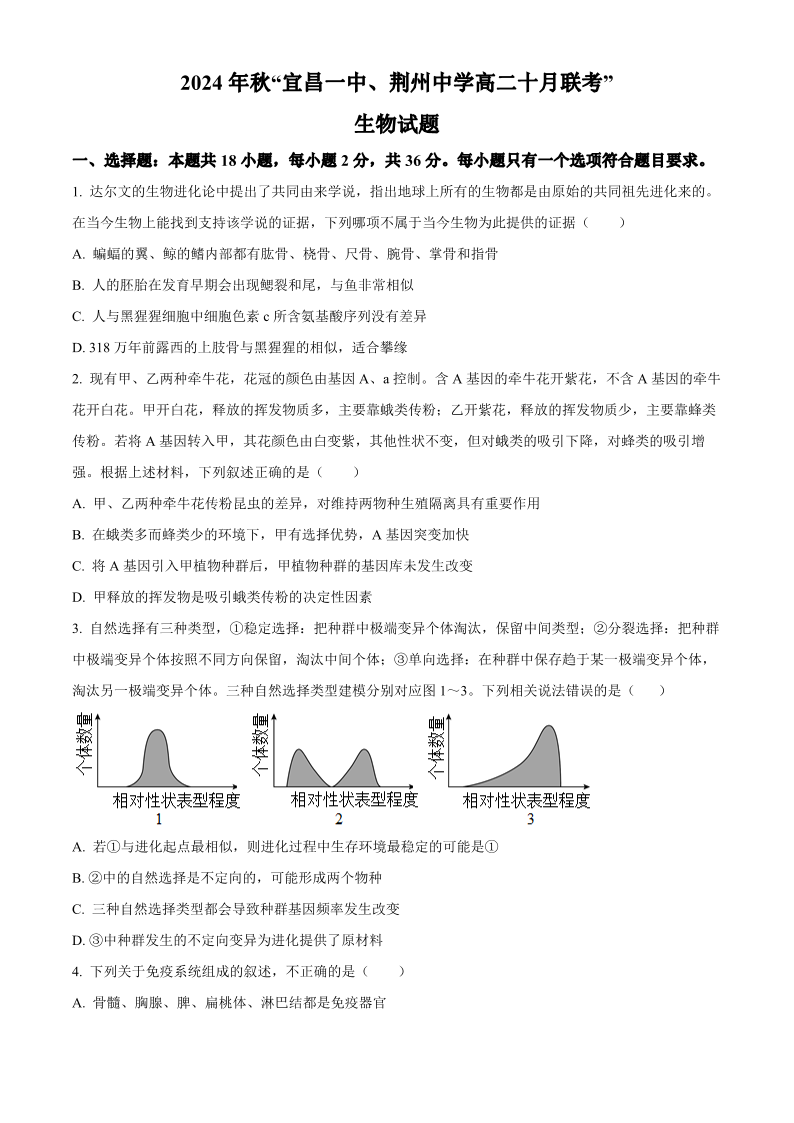 2024 年秋“宜昌一中、荆州中学高二十月联考”

生物试题

一、选择题：本题共 18 小题，每小题 2 分，共 36 分。每小题只有一个选项符合题目要求。

1. 达尔文的生物进化论中提出了共同由来学说，指出地球上所有的生物都是由原始的共同祖先进化来的。在当今生物上能找到支持该学说的证据，下列哪项不属于当今生物为此提供的证据（　　）

A. 蝙蝠的翼、鲸的鳍内部都有肱骨、桡骨、尺骨、腕骨、掌骨和指骨

B. 人的胚胎在发育早期会出现鳃裂和尾，与鱼非常相似

C. 人与黑猩猩细胞中细胞色素 c 所含氨基酸序列没有差异

D. 318 万年前露西的上肢骨与黑猩猩的相似，适合攀缘

2. 现有甲、乙两种牵牛花，花冠的颜色由基因 A、a 控制。含 A 基因的牵牛花开紫花，不含 A 基因的牵牛花开白花。甲开白花，释放的挥发物质多，主要靠蛾类传粉；乙开紫花，释放的挥发物质少，主要靠蜂类传粉。若将 A 基因转入甲，其花颜色由白变紫，其他性状不变，但对蛾类的吸引下降，对蜂类的吸引增强。根据上述材料，下列叙述正确的是（　　）

A. 甲、乙两种牵牛花传粉昆虫的差异，对维持两物种生殖隔离具有重要作用

B. 在蛾类多而蜂类少的环境下，甲有选择优势，A 基因突变加快

C. 将 A 基因引入甲植物种群后，甲植物种群的基因库未发生改变

D. 甲释放的挥发物是吸引蛾类传粉的决定性因素

3. 自然选择有三种类型，①稳定选择：把种群中极端变异个体淘汰，保留中间类型；②分裂选择：把种群中极端变异个体按照不同方向保留，淘汰中间个体；③单向选择：在种群中保存趋于某一极端变异个体，淘汰另一极端变异个体。三种自然选择类型建模分别对应图 1～3。下列相关说法错误的是（　　）

个体数量
相对性状表型程度
1

个体数量
相对性状表型程度
2

个体数量
相对性状表型程度
3

A. 若①与进化起点最相似，则进化过程中生存环境最稳定的可能是①

B. ②中的自然选择是不定向的，可能形成两个物种

C. 三种自然选择类型都会导致种群基因频率发生改变

D. ③中种群发生的不定向变异为进化提供了原材料

4. 下列关于免疫系统组成的叙述，不正确的是（　　）

A. 骨髓、胸腺、脾、扁桃体、淋巴结都是免疫器官